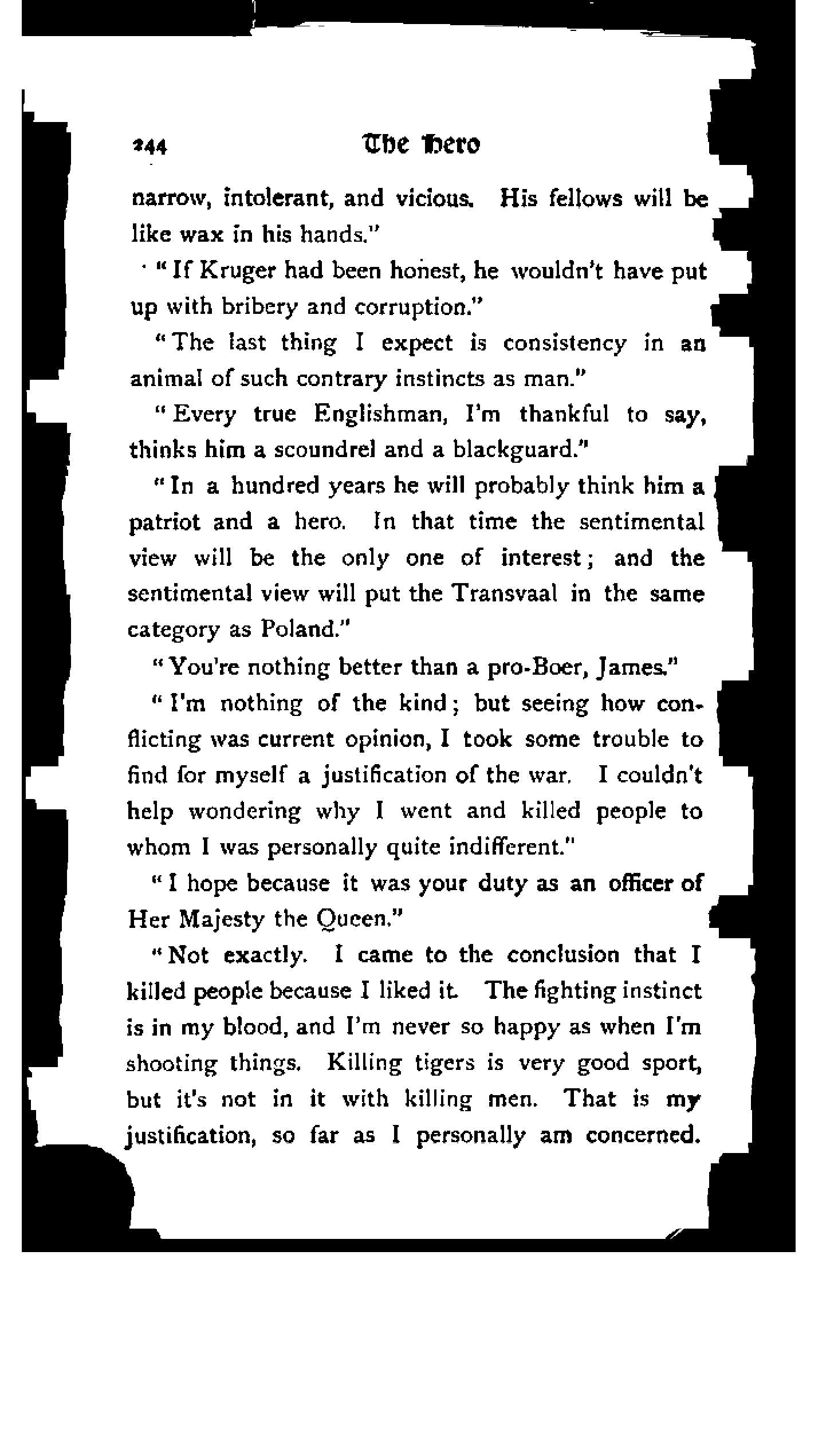 244 The Hero

narrow, intolerant, and vicious. His fellows will be like wax in his hands."

"If Kruger had been honest, he wouldn't have put up with bribery and corruption."

"The last thing I expect is consistency in an animal of such contrary instincts as man."

"Every true Englishman, I'm thankful to say, thinks him a scoundrel and a blackguard."

"In a hundred years he will probably think him a patriot and a hero. In that time the sentimental view will be the only one of interest; and the sentimental view will put the Transvaal in the same category as Poland."

"You're nothing better than a pro-Boer, James."

"I'm nothing of the kind; but seeing how conflicting was current opinion, I took some trouble to find for myself a justification of the war. I couldn't help wondering why I went and killed people to whom I was personally quite indifferent."

"I hope because it was your duty as an officer of Her Majesty the Queen."

"Not exactly. I came to the conclusion that I killed people because I liked it. The fighting instinct is in my blood, and I'm never so happy as when I'm shooting things. Killing tigers is very good sport, but it's not in it with killing men. That is my justification, so far as I personally am concerned.